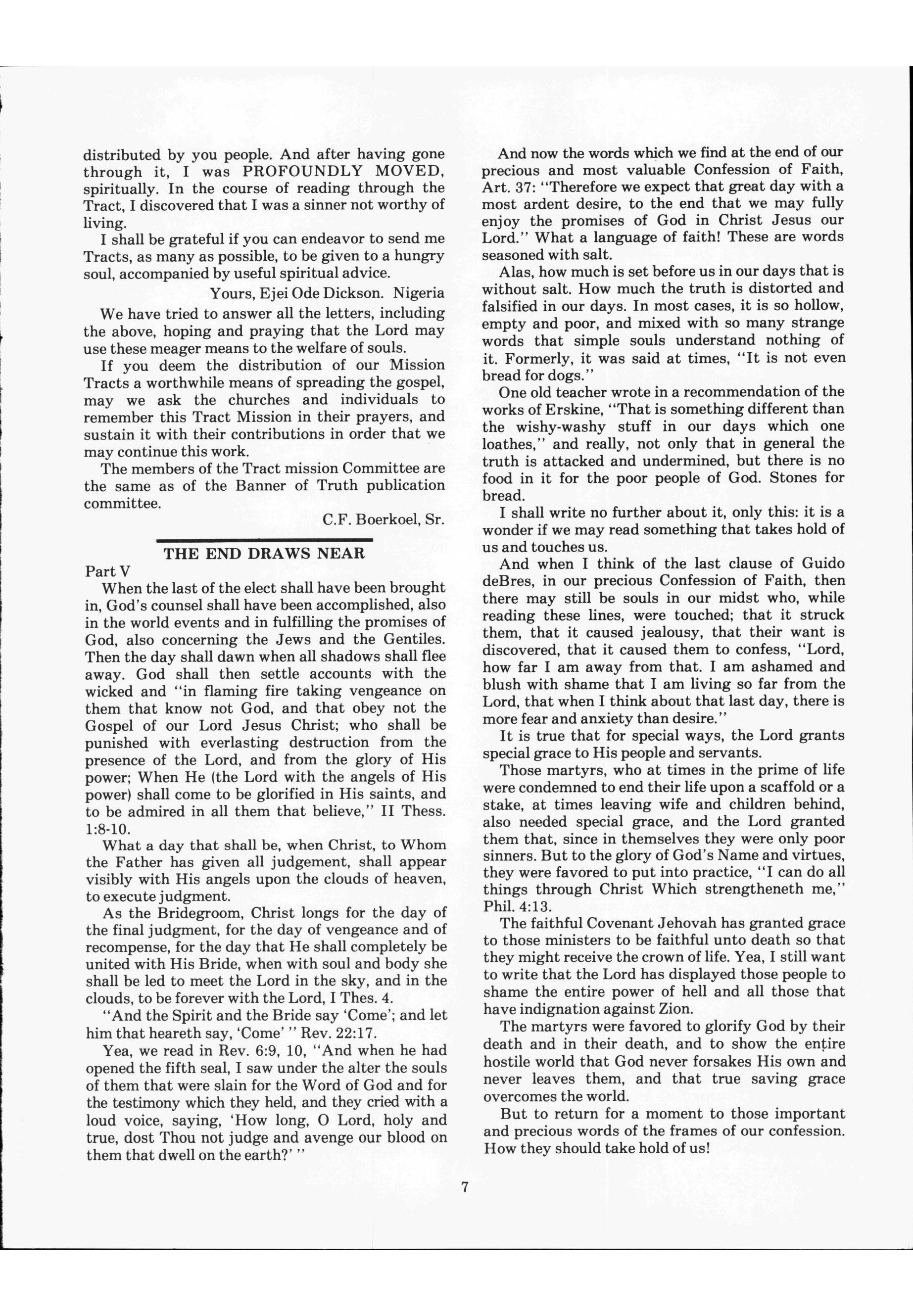 distributed by you people. And after having gone through it, I was PROFOUNDLY MOVED, spiritually. In the course of reading through the Tract, I discovered that I was a sinner not worthy of living.

I shall be grateful if you can endeavor to send me Tracts, as many as possible, to be given to a hungry soul, accompanied by useful spiritual advice.

Yours, Ejei Ode Dickson. Nigeria

We have tried to answer all the letters, including the above, hoping and praying that the Lord may use these meager means to the welfare of souls.

If you deem the distribution of our Mission Tracts a worthwhile means of spreading the gospel, may we ask the churches and individuals to remember this Tract Mission in their prayers, and sustain it with their contributions in order that we may continue this work.

The members of the Tract mission Committee are the same as of the Banner of Truth publication committee.

C.F. Boerkoel, Sr.

THE END DRAWS NEAR

Part V

When the last of the elect shall have been brought in, God's counsel shall have been accomplished, also in the world events and in fulfilling the promises of God, also concerning the Jews and the Gentiles. Then the day shall dawn when all shadows shall flee away. God shall then settle accounts with the wicked and "in flaming fire taking vengeance on them that know not God, and that obey not the Gospel of our Lord Jesus Christ; who shall be punished with everlasting destruction from the presence of the Lord, and from the glory of His power; When He (the Lord with the angels of His power) shall come to be glorified in His saints, and to be admired in all them that believe," II Thess. 1:8-10.

What a day that shall be, when Christ, to Whom the Father has given all judgement, shall appear visibly with His angels upon the clouds of heaven, to execute judgment.

As the Bridegroom, Christ longs for the day of the final judgment, for the day of vengeance and of recompense, for the day that He shall completely be united with His Bride, when with soul and body she shall be led to meet the Lord in the sky, and in the clouds, to be forever with the Lord, I Thes. 4.

"And the Spirit and the Bride say 'Come'; and let him that heareth say, 'Come' " Rev. 22:17.

Yea, we read in Rev. 6:9, 10, "And when he had opened the fifth seal, I saw under the alter the souls of them that were slain for the Word of God and for the testimony which they held, and they cried with a loud voice, saying, 'How long, O Lord, holy and true, dost Thou not judge and avenge our blood on them that dwell on the earth?' "

And now the words which we find at the end of our precious and most valuable Confession of Faith, Art. 37: "Therefore we expect that great day with a most ardent desire, to the end that we may fully enjoy the promises of God in Christ Jesus our Lord." What a language of faith! These are words seasoned with salt.

Alas, how much is set before us in our days that is without salt. How much the truth is distorted and falsified in our days. In most cases, it is so hollow, empty and poor, and mixed with so many strange words that simple souls understand nothing of it. Formerly, it was said at times, "It is not even bread for dogs."

One old teacher wrote in a recommendation of the works of Erskine, "That is something different than the wishy-washy stuff in our days which one loathes," and really, not only that in general the truth is attacked and undermined, but there is no food in it for the poor people of God. Stones for bread.

I shall write no further about it, only this: it is a wonder if we may read something that takes hold of us and touches us.

And when I think of the last clause of Guido deBres, in our precious Confession of Faith, then there may still be souls in our midst who, while reading these lines, were touched; that it struck them, that it caused jealousy, that their want is discovered, that it caused them to confess, "Lord, how far I am away from that. I am ashamed and blush with shame that I am living so far from the Lord, that when I think about that last day, there is more fear and anxiety than desire."

It is true that for special ways, the Lord grants special grace to His people and servants.

Those martyrs, who at times in the prime of life were condemned to end their life upon a scaffold or a stake, at times leaving wife and children behind, also needed special grace, and the Lord granted them that, since in themselves they were only poor sinners. But to the glory of God's Name and virtues, they were favored to put into practice, "I can do all things through Christ Which strengtheneth me," Phil. 4:13.

The faithful Covenant Jehovah has granted grace to those ministers to be faithful unto death so that they might receive the crown of life. Yea, I still want to write that the Lord has displayed those people to shame the entire power of hell and all those that have indignation against Zion.

The martyrs were favored to glorify God by their death and in their death, and to show the entire hostile world that God never forsakes His own and never leaves them, and that true saving grace overcomes the world.

But to return for a moment to those important and precious words of the frames of our confession. How they should take hold of us!

7